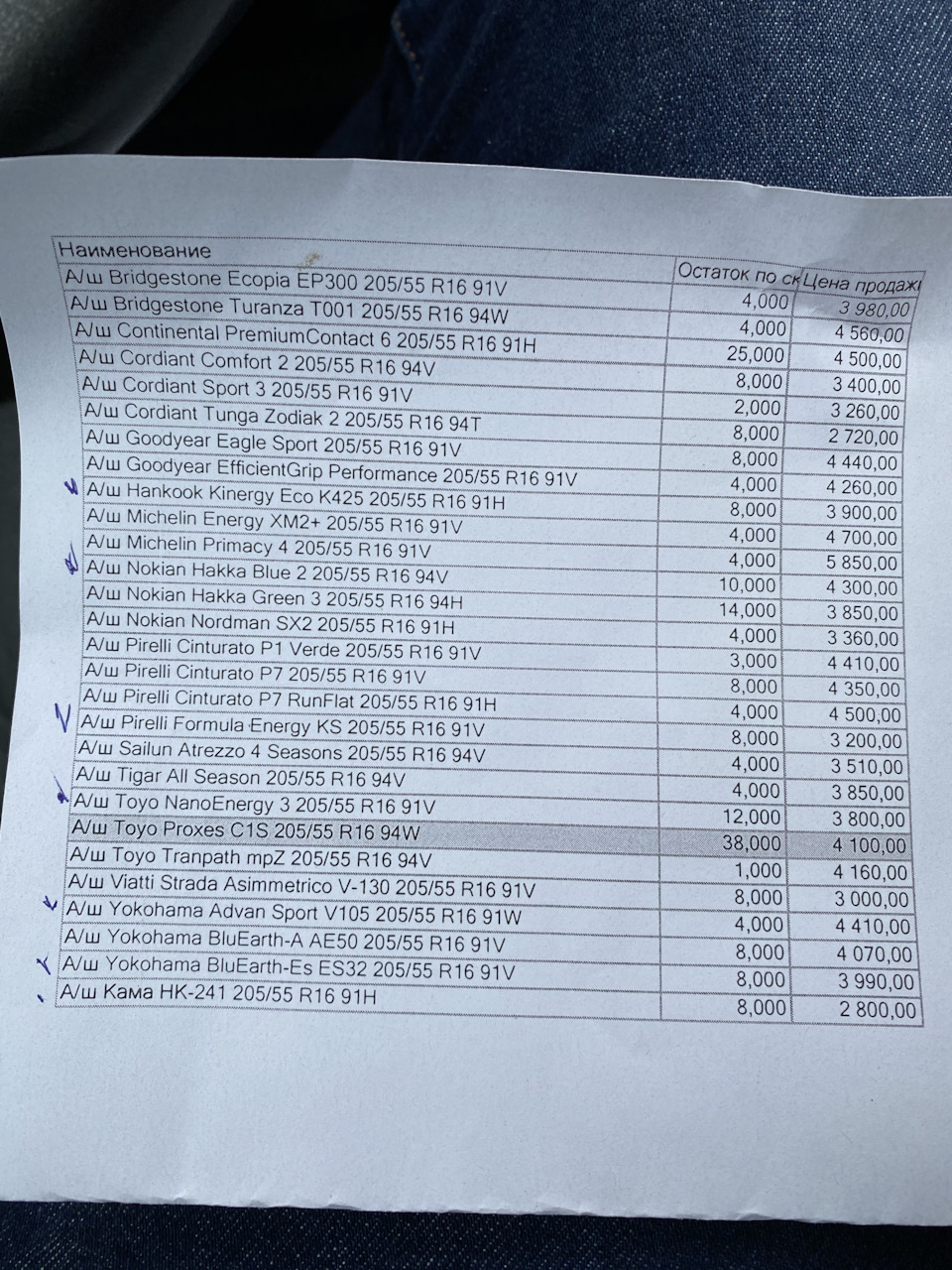 | Наименование | Остаток по ск | Цена продажи |
|---|---|---|
| А/ш Bridgestone Ecopia EP300 205/55 R16 91V | 4,000 | 3 980,00 |
| А/ш Bridgestone Turanza T001 205/55 R16 94W | 4,000 | 4 560,00 |
| А/ш Continental PremiumContact 6 205/55 R16 91H | 25,000 | 4 500,00 |
| А/ш Cordiant Comfort 2 205/55 R16 94V | 8,000 | 3 400,00 |
| А/ш Cordiant Sport 3 205/55 R16 91V | 2,000 | 3 260,00 |
| А/ш Cordiant Tunga Zodiak 2 205/55 R16 94T | 8,000 | 2 720,00 |
| А/ш Goodyear Eagle Sport 205/55 R16 91V | 8,000 | 4 440,00 |
| А/ш Goodyear EfficientGrip Performance 205/55 R16 91V | 4,000 | 4 260,00 |
| А/ш Hankook Kinergy Eco K425 205/55 R16 91H | 8,000 | 3 900,00 |
| А/ш Michelin Energy XM2+ 205/55 R16 91V | 4,000 | 4 700,00 |
| А/ш Michelin Primacy 4 205/55 R16 91V | 4,000 | 5 850,00 |
| А/ш Nokian Hakka Blue 2 205/55 R16 94V | 10,000 | 4 300,00 |
| А/ш Nokian Hakka Green 3 205/55 R16 94H | 14,000 | 3 850,00 |
| А/ш Nokian Nordman SX2 205/55 R16 91H | 4,000 | 3 360,00 |
| А/ш Pirelli Cinturato P1 Verde 205/55 R16 91V | 3,000 | 4 410,00 |
| А/ш Pirelli Cinturato P7 205/55 R16 91V | 8,000 | 4 350,00 |
| А/ш Pirelli Cinturato P7 RunFlat 205/55 R16 91H | 4,000 | 4 500,00 |
| А/ш Pirelli Formula Energy KS 205/55 R16 91V | 8,000 | 3 200,00 |
| А/ш Sailun Atrezzo 4 Seasons 205/55 R16 94V | 4,000 | 3 510,00 |
| А/ш Tigar All Season 205/55 R16 94V | 4,000 | 3 850,00 |
| А/ш Toyo NanoEnergy 3 205/55 R16 91V | 12,000 | 3 800,00 |
| А/ш Toyo Proxes C1S 205/55 R16 94W | 38,000 | 4 100,00 |
| А/ш Toyo Tranpath mpZ 205/55 R16 94V | 1,000 | 4 160,00 |
| А/ш Viatti Strada Asimmetrico V-130 205/55 R16 91V | 8,000 | 3 000,00 |
| А/ш Yokohama Advan Sport V105 205/55 R16 91W | 4,000 | 4 410,00 |
| А/ш Yokohama BluEarth-A AE50 205/55 R16 91V | 8,000 | 4 070,00 |
| А/ш Yokohama BluEarth-Es ES32 205/55 R16 91V | 8,000 | 3 990,00 |
| А/ш Кама НК-241 205/55 R16 91H | 8,000 | 2 800,00 |